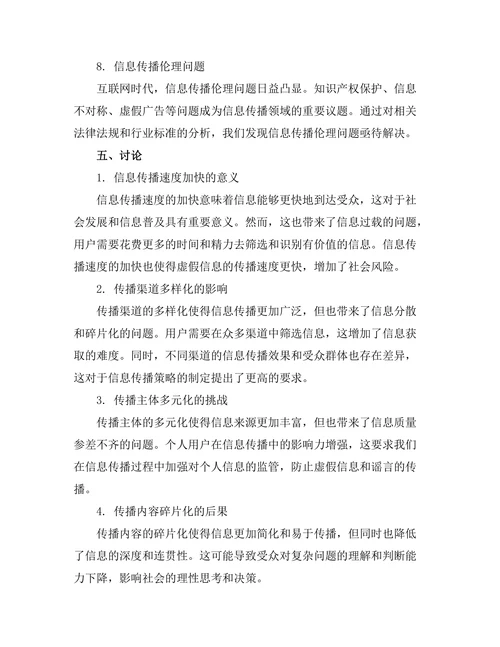 8. 信息传播伦理问题

互联网时代，信息传播伦理问题日益凸显。知识产权保护、信息不对称、虚假广告等问题成为信息传播领域的重要议题。通过对相关法律法规和行业标准的分析，我们发现信息传播伦理问题亟待解决。

五、讨论

1. 信息传播速度加快的意义

信息传播速度的加快意味着信息能够更快地到达受众，这对于社会发展和信息普及具有重要意义。然而，这也带来了信息过载的问题，用户需要花费更多的时间和精力去筛选和识别有价值的信息。信息传播速度的加快也使得虚假信息的传播速度更快，增加了社会风险。

2. 传播渠道多样化的影响

传播渠道的多样化使得信息传播更加广泛，但也带来了信息分散和碎片化的问题。用户需要在众多渠道中筛选信息，这增加了信息获取的难度。同时，不同渠道的信息传播效果和受众群体也存在差异，这对于信息传播策略的制定提出了更高的要求。

3. 传播主体多元化的挑战

传播主体的多元化使得信息来源更加丰富，但也带来了信息质量参差不齐的问题。个人用户在信息传播中的影响力增强，这要求我们在信息传播过程中加强对个人信息的监管，防止虚假信息和谣言的传播。

4. 传播内容碎片化的后果

传播内容的碎片化使得信息更加简化和易于传播，但同时也降低了信息的深度和连贯性。这可能导致受众对复杂问题的理解和判断能力下降，影响社会的理性思考和决策。